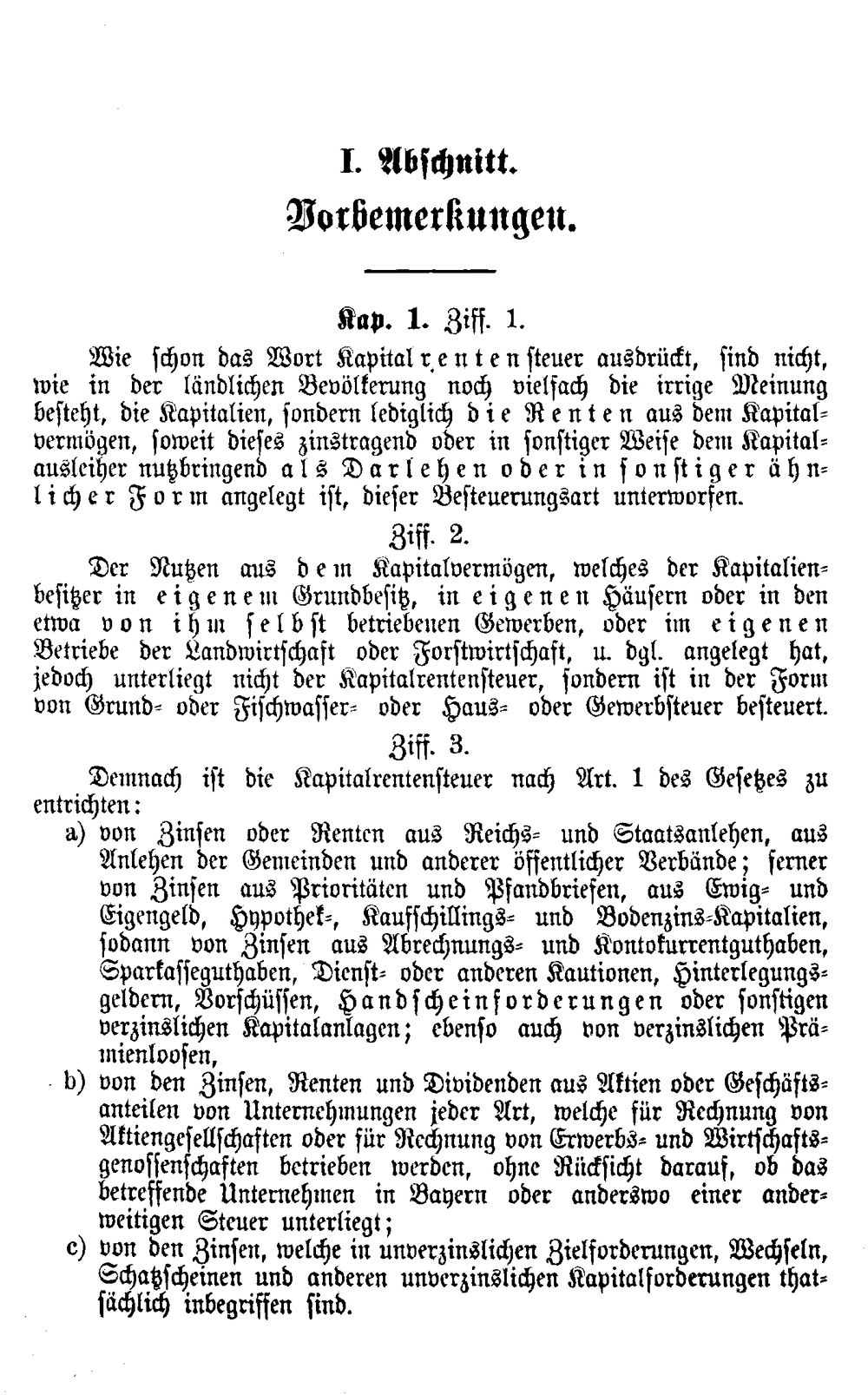 I. Abschnitt.

Vorbemerkungen.

Kap. 1. Ziff. 1.

Wie schon das Wort Kapitalrentensteuer ausdrückt, sind nicht, wie in der ländlichen Bevölkerung noch vielfach die irrige Meinung besteht, die Kapitalien, sondern lediglich die Renten aus dem Kapitalvermögen, soweit dieses zinstragend oder in sonstiger Weise dem Kapitalausleiher nutzbringend als Darlehen oder in sonstiger ähnlicher Form angelegt ist, dieser Besteuerungsart unterworfen.

Ziff. 2.

Der Nutzen aus dem Kapitalvermögen, welches der Kapitalienbesitzer in eigenem Grundbesitz, in eigenen Häusern oder in den etwa von ihm selbst betriebenen Gewerben, oder im eigenen Betriebe der Landwirtschaft oder Forstwirtschaft, u. dgl. angelegt hat, jedoch unterliegt nicht der Kapitalrentensteuer, sondern ist in der Form von Grund- oder Fischwasser- oder Haus- oder Gewerbsteuer besteuert.

Ziff. 3.

Demnach ist die Kapitalrentensteuer nach Art. 1 des Gesetzes zu entrichten:

a) von Zinsen oder Renten aus Reichs- und Staatsanlehen, aus Anlehen der Gemeinden und anderer öffentlicher Verbände; ferner von Zinsen aus Prioritäten und Pfandbriefen, aus Ewig- und Eigengeld, Hypothek-, Kaufschillings- und Bodenzins-Kapitalien, sodann von Zinsen aus Abrechnungs- und Kontokurrentguthaben, Sparkasseguthaben, Dienst- oder anderen Kautionen, Hinterlegungsgeldern, Vorschüssen, Handscheinforderungen oder sonstigen verzinslichen Kapitalanlagen; ebenso auch von verzinslichen Prämienloosen,

b) von den Zinsen, Renten und Dividenden aus Aktien oder Geschäftsanteilen von Unternehmungen jeder Art, welche für Rechnung von Aktiengesellschaften oder für Rechnung von Erwerbs- und Wirtschaftsgenossenschaften betrieben werden, ohne Rücksicht darauf, ob das betreffende Unternehmen in Bayern oder anderswo einer anderweitigen Steuer unterliegt;

c) von den Zinsen, welche in unverzinslichen Zielforderungen, Wechseln, Schatzscheinen und anderen unverzinslichen Kapitalforderungen thatsächlich inbegriffen sind.